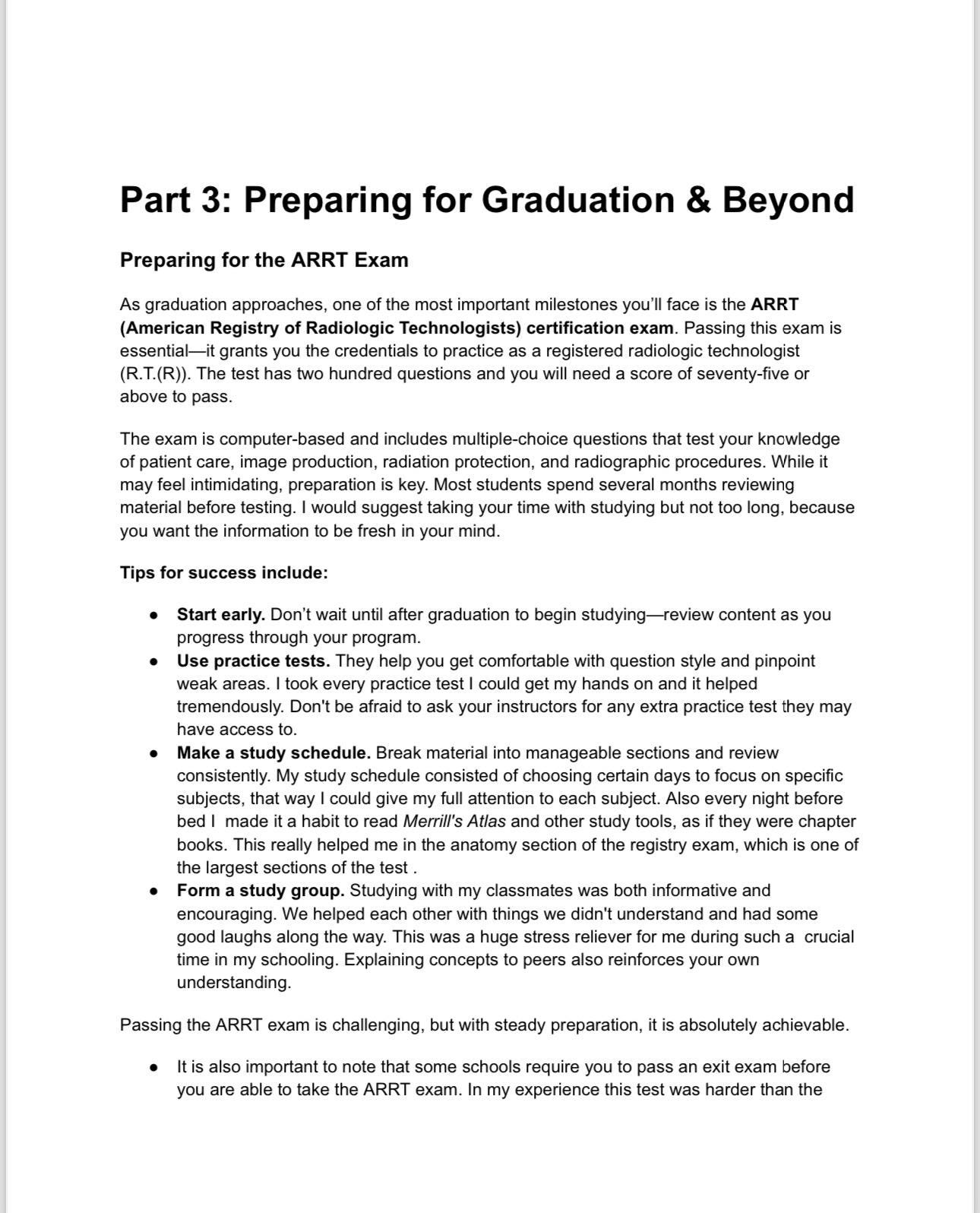 Part 3: Preparing for Graduation & Beyond

Preparing for the ARRT Exam

As graduation approaches, one of the most important milestones you'll face is the ARRT (American Registry of Radiologic Technologists) certification exam. Passing this exam is essential—it grants you the credentials to practice as a registered radiologic technologist (R.T.(R)). The test has two hundred questions and you will need a score of seventy-five or above to pass.

The exam is computer-based and includes multiple-choice questions that test your knowledge of patient care, image production, radiation protection, and radiographic procedures. While it may feel intimidating, preparation is key. Most students spend several months reviewing material before testing. I would suggest taking your time with studying but not too long, because you want the information to be fresh in your mind.

Tips for success include:

• Start early. Don't wait until after graduation to begin studying—review content as you progress through your program.
• Use practice tests. They help you get comfortable with question style and pinpoint weak areas. I took every practice test I could get my hands on and it helped tremendously. Don't be afraid to ask your instructors for any extra practice test they may have access to.
• Make a study schedule. Break material into manageable sections and review consistently. My study schedule consisted of choosing certain days to focus on specific subjects, that way I could give my full attention to each subject. Also every night before bed I made it a habit to read Merrill's Atlas and other study tools, as if they were chapter books. This really helped me in the anatomy section of the registry exam, which is one of the largest sections of the test .
• Form a study group. Studying with my classmates was both informative and encouraging. We helped each other with things we didn't understand and had some good laughs along the way. This was a huge stress reliever for me during such a crucial time in my schooling. Explaining concepts to peers also reinforces your own understanding.

Passing the ARRT exam is challenging, but with steady preparation, it is absolutely achievable.

• It is also important to note that some schools require you to pass an exit exam before you are able to take the ARRT exam. In my experience this test was harder than the